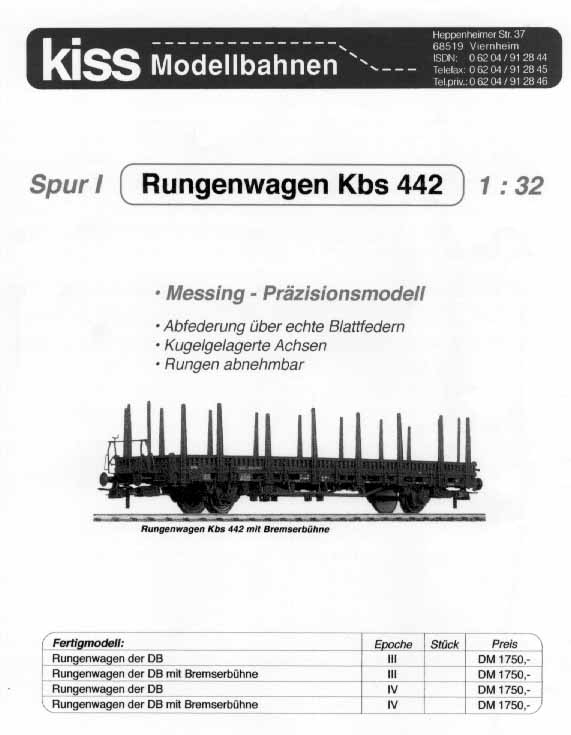 kiss Modellbahnen

Heppenheimer Str. 37
68519 Viernheim
ISDN: 0 62 04 / 91 28 44
Telefax: 0 62 04 / 91 28 45
Tel.priv.: 0 62 04 / 91 28 46

Spur I

Rungenwagen Kbs 442

1 : 32

· Messing - Präzisionsmodell

· Abfederung über echte Blattfedern
· Kugelgelagerte Achsen
· Rungen abnehmbar

Rungenwagen Kbs 442 mit Bremserbühne

| Fertigmodell: | Epoche | Stück | Preis |
|---|---|---|---|
| Rungenwagen der DB | III | | DM 1750,- |
| Rungenwagen der DB mit Bremserbühne | III | | DM 1750,- |
| Rungenwagen der DB | IV | | DM 1750,- |
| Rungenwagen der DB mit Bremserbühne | IV | | DM 1750,- |